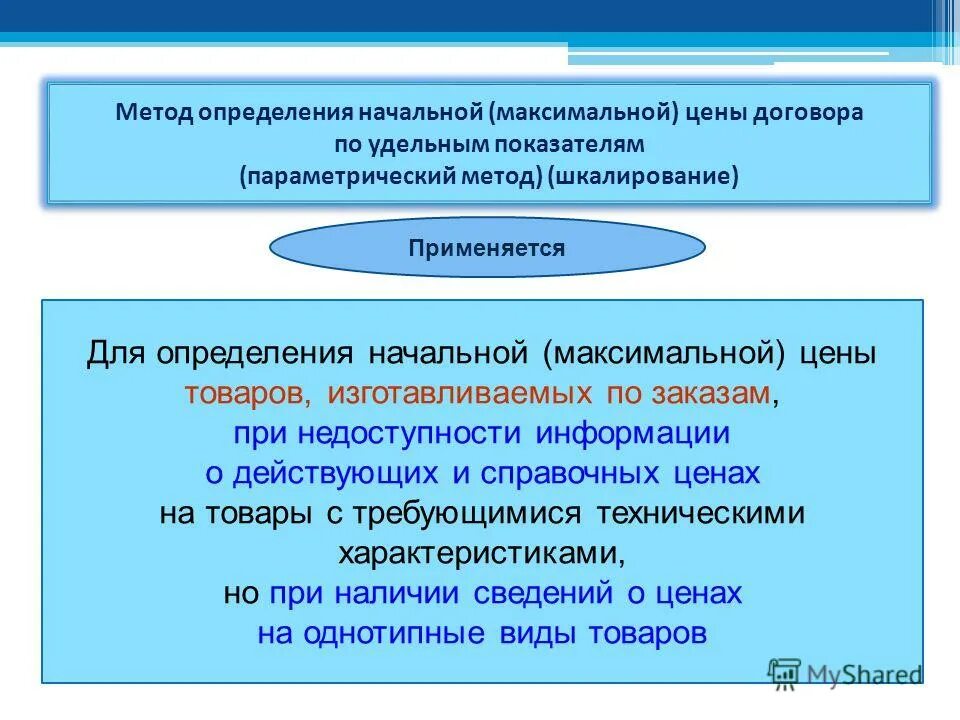 Метод определения начальной (максимальной) цены договора по удельным показателям (параметрический метод) (шкалирование)

Применяется

Для определения начальной (максимальной) цены товаров, изготавливаемых по заказам, при недоступности информации о действующих и справочных ценах на товары с требующимися техническими характеристиками, но при наличии сведений о ценах на однотипные виды товаров

MyShared